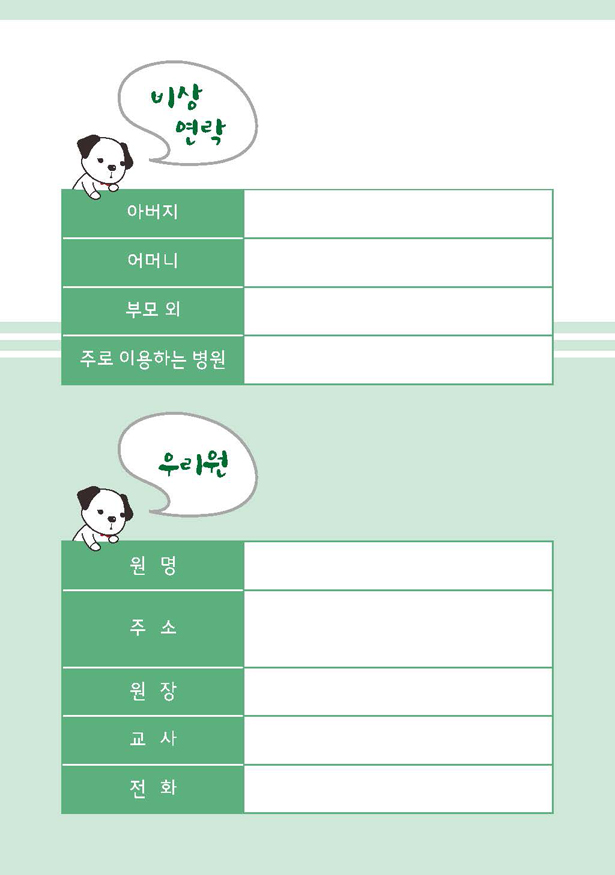 비상
연락

| 아버지 | |
|---|---|
| 어머니 | |
| 부모 외 | |
| 주로 이용하는 병원 | |

우리원

| 원 명 | |
|---|---|
| 주 소 | |
| 원 장 | |
| 교 사 | |
| 전 화 | |